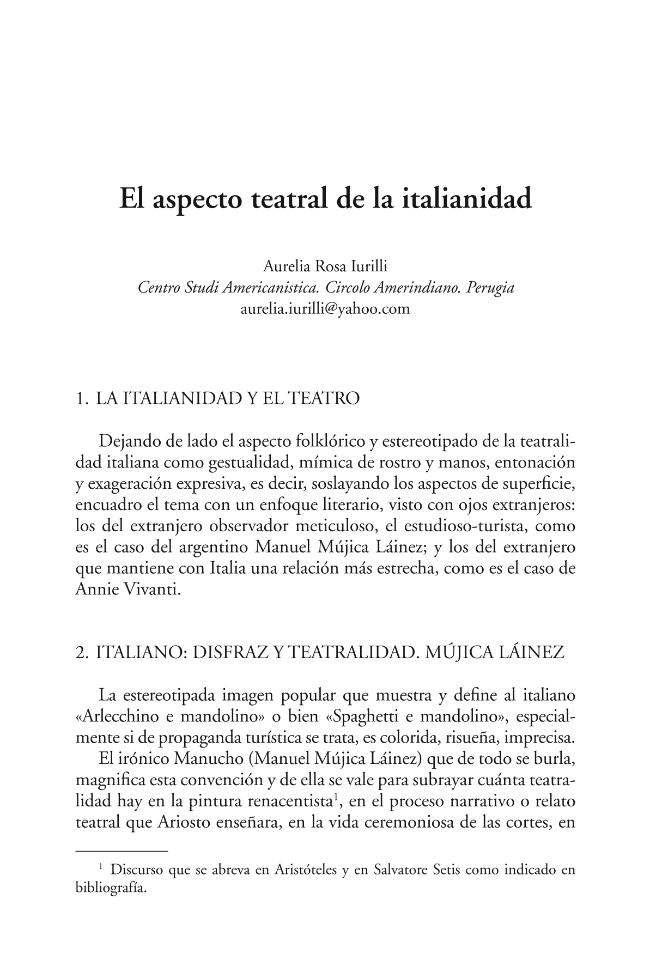 El aspecto teatral de la italianidad

Aurelia Rosa Iurilli
Centro Studi Americanistica. Circolo Amerindiano. Perugia
aurelia.iurilli@yahoo.com

1. LA ITALIANIDAD Y EL TEATRO

Dejando de lado el aspecto folklórico y estereotipado de la teatralidad italiana como gestualidad, mímica de rostro y manos, entonación y exageración expresiva, es decir, soslayando los aspectos de superficie, encuadro el tema con un enfoque literario, visto con ojos extranjeros: los del extranjero observador meticuloso, el estudioso-turista, como es el caso del argentino Manuel Mújica Láinez; y los del extranjero que mantiene con Italia una relación más estrecha, como es el caso de Annie Vivanti.

2. ITALIANO: DISFRAZ Y TEATRALIDAD. MÚJICA LÁINEZ

La estereotipada imagen popular que muestra y define al italiano «Arlecchino e mandolino» o bien «Spaghetti e mandolino», especialmente si de propaganda turística se trata, es colorida, risueña, imprecisa.

El irónico Manucho (Manuel Mújica Láinez) que de todo se burla, magnifica esta convención y de ella se vale para subrayar cuánta teatralidad hay en la pintura renacentista$^{1}$, en el proceso narrativo o relato teatral que Ariosto enseñara, en la vida ceremoniosa de las cortes, en

$^{1}$ Discurso que se abreva en Aristóteles y en Salvatore Setis como indicado en bibliografía.